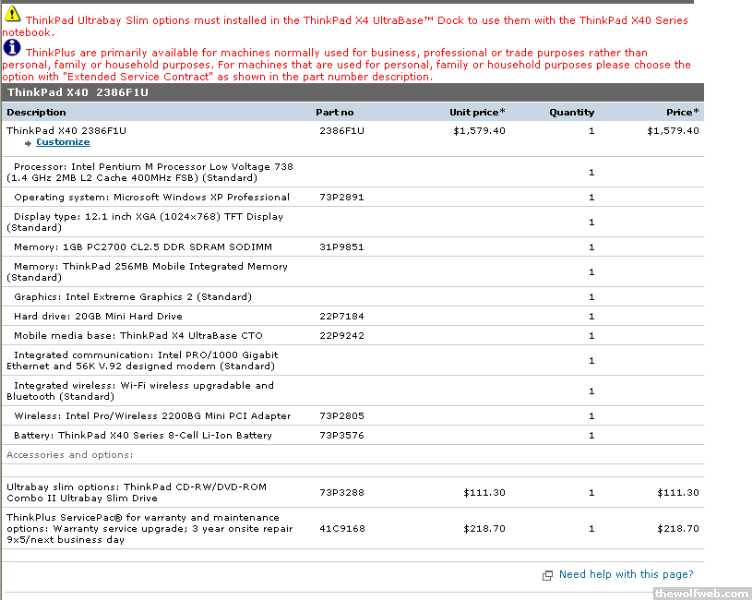 ThinkPad Ultrabay Slim options must installed in the ThinkPad X4 UltraBase™ Dock to use them with the ThinkPad X40 Series notebook.

ThinkPlus are primarily available for machines normally used for business, professional or trade purposes rather than personal, family or household purposes. For machines that are used for personal, family or household purposes please choose the option with "Extended Service Contract" as shown in the part number description.

ThinkPad X40 2386F1U

| Description | Part no | Unit price* | Quantity | Price* |
|---|---|---|---|---|
| ThinkPad X40 2386F1U Customize | 2386F1U | $1,579.40 | 1 | $1,579.40 |
| Processor: Intel Pentium M Processor Low Voltage 738 (1.4 GHz 2MB L2 Cache 400MHz FSB) (Standard) | | | 1 | |
| Operating system: Microsoft Windows XP Professional | 73P2891 | | 1 | |
| Display type: 12.1 inch XGA (1024x768) TFT Display (Standard) | | | 1 | |
| Memory: 1GB PC2700 CL2.5 DDR SDRAM SODIMM | 31P9851 | | 1 | |
| Memory: ThinkPad 256MB Mobile Integrated Memory (Standard) | | | 1 | |
| Graphics: Intel Extreme Graphics 2 (Standard) | | | 1 | |
| Hard drive: 20GB Mini Hard Drive | 22P7184 | | 1 | |
| Mobile media base: ThinkPad X4 UltraBase CTO | 22P9242 | | 1 | |
| Integrated communication: Intel PRO/1000 Gigabit Ethernet and 56K V.92 designed modem (Standard) | | | 1 | |
| Integrated wireless: Wi-Fi wireless upgradable and Bluetooth (Standard) | | | 1 | |
| Wireless: Intel Pro/Wireless 2200BG Mini PCI Adapter | 73P2805 | | 1 | |
| Battery: ThinkPad X40 Series 8-Cell Li-Ion Battery | 73P3576 | | 1 | |
| Accessories and options: | | | | |
| Ultrabay slim options: ThinkPad CD-RW/DVD-ROM Combo II Ultrabay Slim Drive | 73P3288 | $111.30 | 1 | $111.30 |
| ThinkPlus ServicePac® for warranty and maintenance options: Warranty service upgrade: 3 year onsite repair 9x5/next business day | 41C9168 | $218.70 | 1 | $218.70 |

Need help with this page?

thewolfweb.com